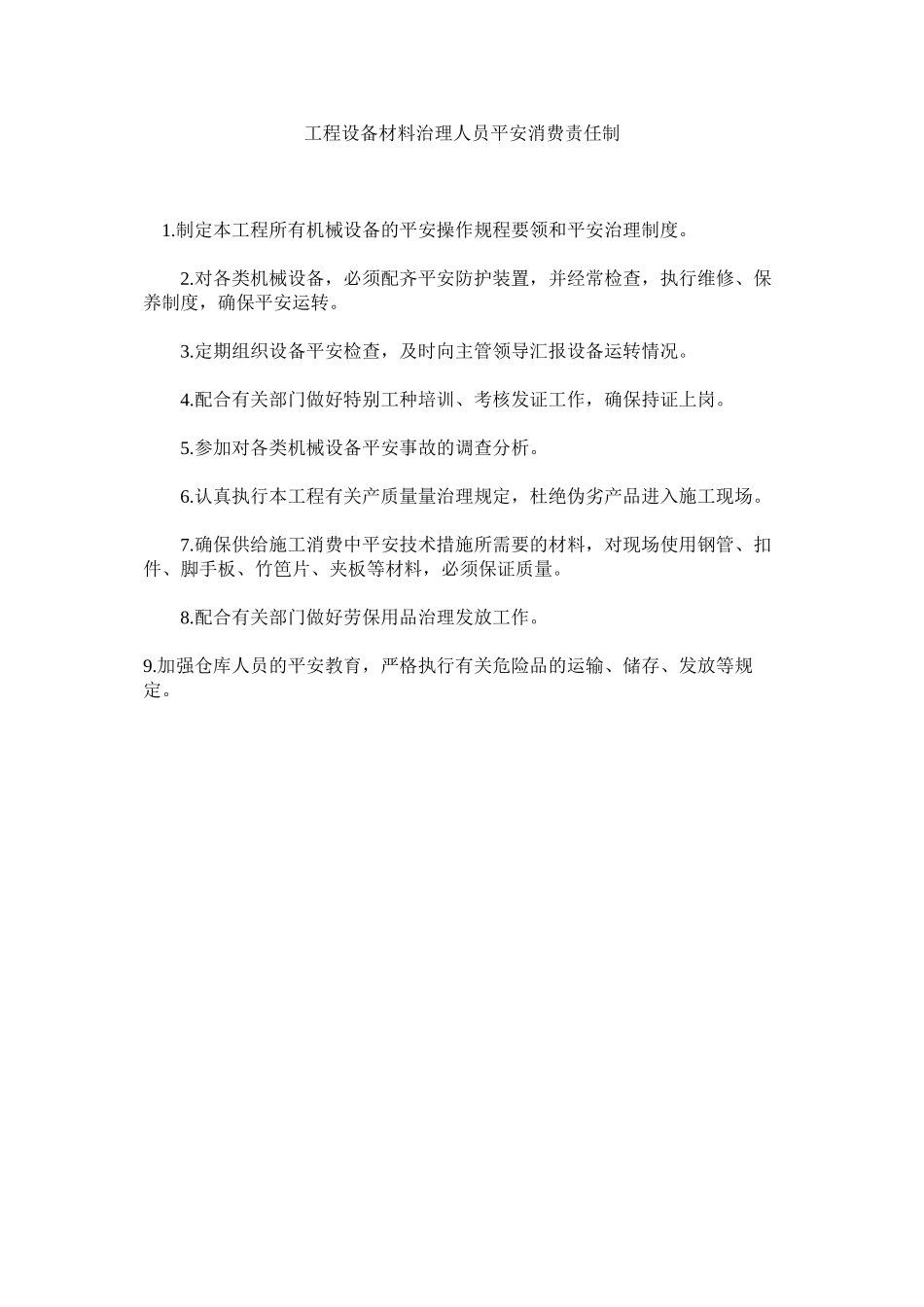 工程设备材料治理人员平安消费责任制

1.制定本工程所有机械设备的平安操作规程要领和平安治理制度。

2.对各类机械设备，必须配齐平安防护装置，并经常检查，执行维修、保养制度，确保平安运转。

3.定期组织设备平安检查，及时向主管领导汇报设备运转情况。

4.配合有关部门做好特别工种培训、考核发证工作，确保持证上岗。

5.参加对各类机械设备平安事故的调查分析。

6.认真执行本工程有关产质量量治理规定，杜绝伪劣产品进入施工现场。

7.确保供给施工消费中平安技术措施所需要的材料，对现场使用钢管、扣件、脚手板、竹笆片、夹板等材料，必须保证质量。

8.配合有关部门做好劳保用品治理发放工作。

9.加强仓库人员的平安教育，严格执行有关危险品的运输、储存、发放等规定。